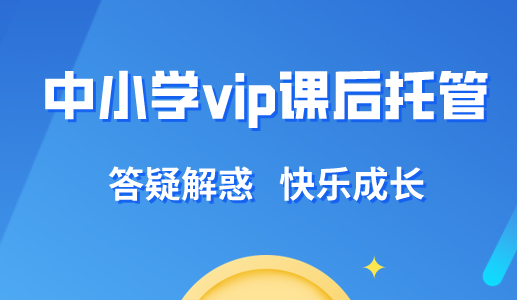 中小学vip课后托管

答疑解惑　快乐成长